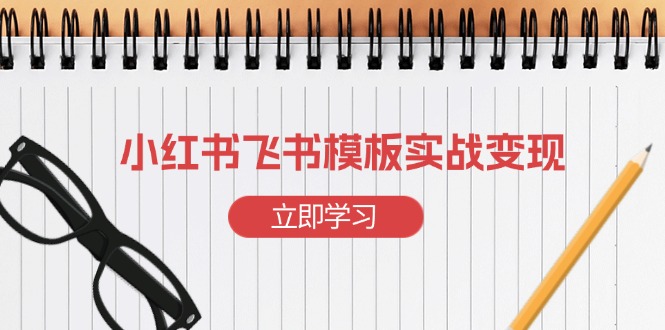 小红书飞书模板实战变现

立即学习